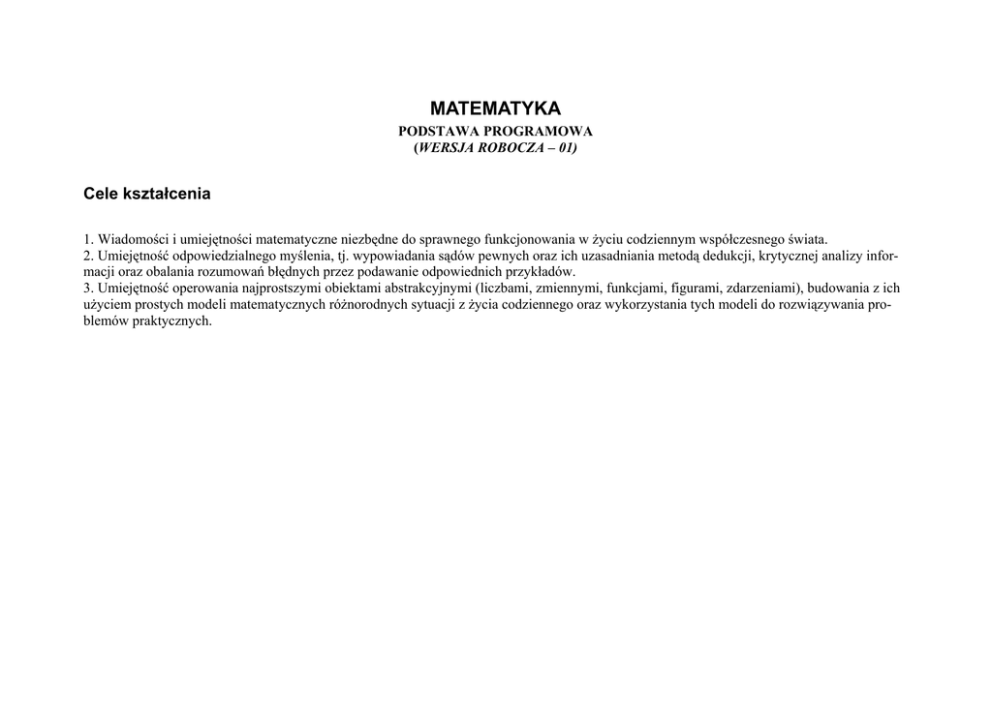 MATEMATYKA
PODSTAWA PROGRAMOWA
(WERSJA ROBOCZA – 01)

Cele kształcenia

1. Wiadomości i umiejętności matematyczne niezbędne do sprawnego funkcjonowania w życiu codziennym współczesnego świata.
2. Umiejętność odpowiedzialnego myślenia, tj. wypowiadania sądów pewnych oraz ich uzasadniania metodą dedukcji, krytycznej analizy informacji oraz obalania rozumowań błędnych przez podawanie odpowiednich przykładów.
3. Umiejętność operowania najprostszymi obiektami abstrakcyjnymi (liczbami, zmiennymi, funkcjami, figurami, zdarzeniami), budowania z ich użyciem prostych modeli matematycznych różnorodnych sytuacji z życia codziennego oraz wykorzystania tych modeli do rozwiązywania problemów praktycznych.